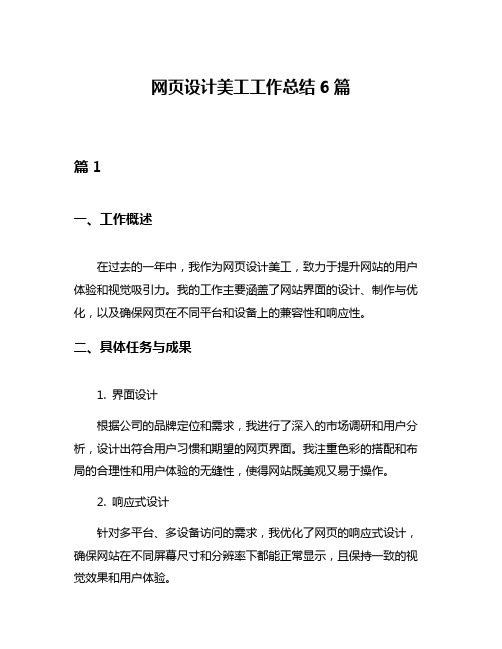 网页设计美工工作总结 6 篇

篇 1

一、工作概述

在过去的一年中，我作为网页设计美工，致力于提升网站的用户体验和视觉吸引力。我的工作主要涵盖了网站界面的设计、制作与优化，以及确保网页在不同平台和设备上的兼容性和响应性。

二、具体任务与成果

1. 界面设计

根据公司的品牌定位和需求，我进行了深入的市场调研和用户分析，设计出符合用户习惯和期望的网页界面。我注重色彩的搭配和布局的合理性和用户体验的无缝性，使得网站既美观又易于操作。

2. 响应式设计

针对多平台、多设备访问的需求，我优化了网页的响应式设计，确保网站在不同屏幕尺寸和分辨率下都能正常显示，且保持一致的视觉效果和用户体验。